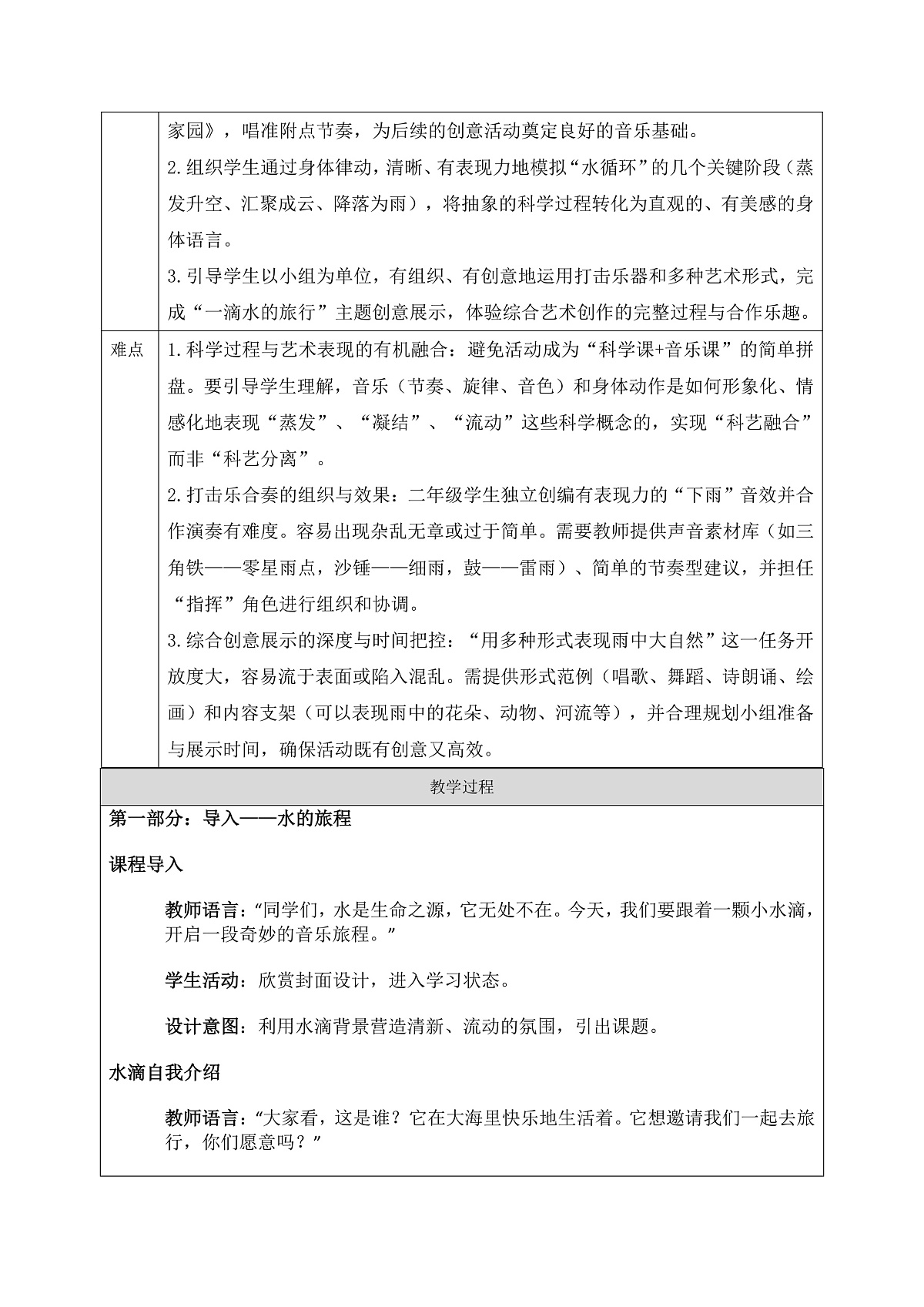 | | 家园》，唱准附点节奏，为后续的创意活动奠定良好的音乐基础。 2.组织学生通过身体律动，清晰、有表现力地模拟“水循环”的几个关键阶段（蒸发升空、汇聚成云、降落为雨），将抽象的科学过程转化为直观的、有美感的身体语言。 3.引导学生以小组为单位，有组织、有创意地运用打击乐器和多种艺术形式，完成“一滴水的旅行”主题创意展示，体验综合艺术创作的完整过程与合作乐趣。 |
|---|---|
| 难点 | 1.科学过程与艺术表现的有机融合：避免活动成为“科学课+音乐课”的简单拼盘。要引导学生理解，音乐（节奏、旋律、音色）和身体动作是如何形象化、情感化地表现“蒸发”、“凝结”、“流动”这些科学概念的，实现“科艺融合”而非“科艺分离”。 2.打击乐合奏的组织与效果：二年级学生独立创编有表现力的“下雨”音效并合作演奏有难度。容易出现杂乱无章或过于简单。需要教师提供声音素材库（如三角铁——零星雨点，沙锤——细雨，鼓——雷雨）、简单的节奏型建议，并担任“指挥”角色进行组织和协调。 3.综合创意展示的深度与时间把控：“用多种形式表现雨中大自然”这一任务开放度大，容易流于表面或陷入混乱。需提供形式范例（唱歌、舞蹈、诗朗诵、绘画）和内容支架（可以表现雨中的花朵、动物、河流等），并合理规划小组准备与展示时间，确保活动既有创意又高效。 |

教学过程

第一部分：导入——水的旅程

课程导入

教师语言：“同学们，水是生命之源，它无处不在。今天，我们要跟着一颗小水滴，开启一段奇妙的音乐旅程。”

学生活动：欣赏封面设计，进入学习状态。

设计意图：利用水滴背景营造清新、流动的氛围，引出课题。

水滴自我介绍

教师语言：“大家看，这是谁？它在大海里快乐地生活着。它想邀请我们一起去旅行，你们愿意吗？”